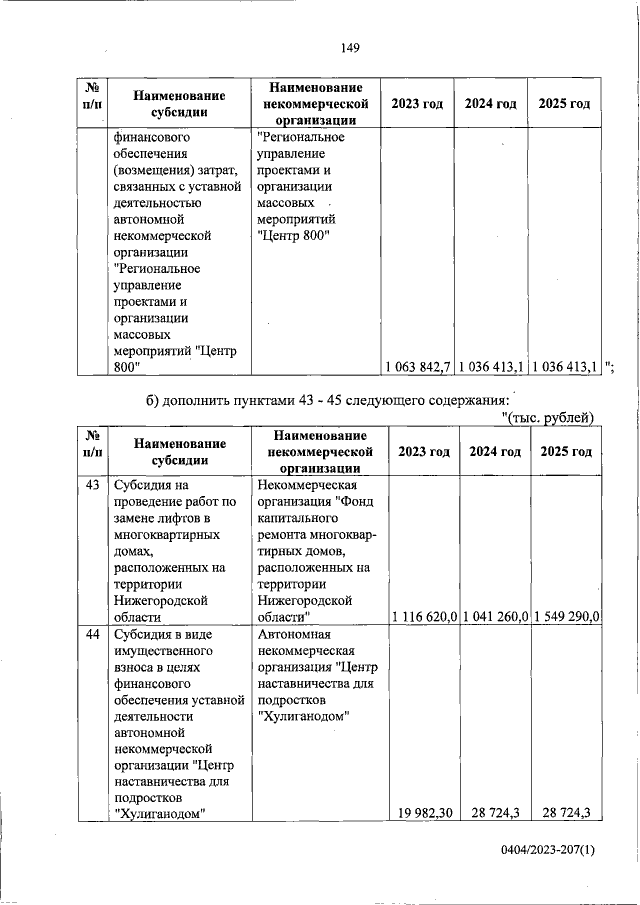 149

| № п/п | Наименование субсидии | Наименование некоммерческой организации | 2023 год | 2024 год | 2025 год |
|---|---|---|---|---|---|
| | финансового обеспечения (возмещения) затрат, связанных с уставной деятельностью автономной некоммерческой организации "Региональное управление проектами и организации массовых мероприятий "Центр 800" | "Региональное управление проектами и организации массовых мероприятий "Центр 800" | 1 063 842,7 | 1 036 413,1 | 1 036 413,1 |

";

б) дополнить пунктами 43 - 45 следующего содержания:

"(тыс. рублей)

| № п/п | Наименование субсидии | Наименование некоммерческой организации | 2023 год | 2024 год | 2025 год |
|---|---|---|---|---|---|
| 43 | Субсидия на проведение работ по замене лифтов в многоквартирных домах, расположенных на территории Нижегородской области | Некоммерческая организация "Фонд капитального ремонта многоквартирных домов, расположенных на территории Нижегородской области" | 1 116 620,0 | 1 041 260,0 | 1 549 290,0 |
| 44 | Субсидия в виде имущественного взноса в целях финансового обеспечения уставной деятельности автономной некоммерческой организации "Центр наставничества для подростков "Хулиганодом" | Автономная некоммерческая организация "Центр наставничества для подростков "Хулиганодом" | 19 982,30 | 28 724,3 | 28 724,3 |

0404/2023-207(1)